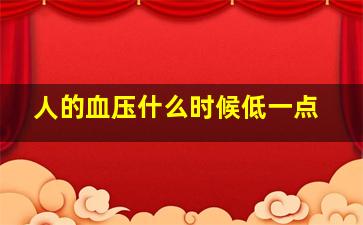 人的血压什么时候低一点